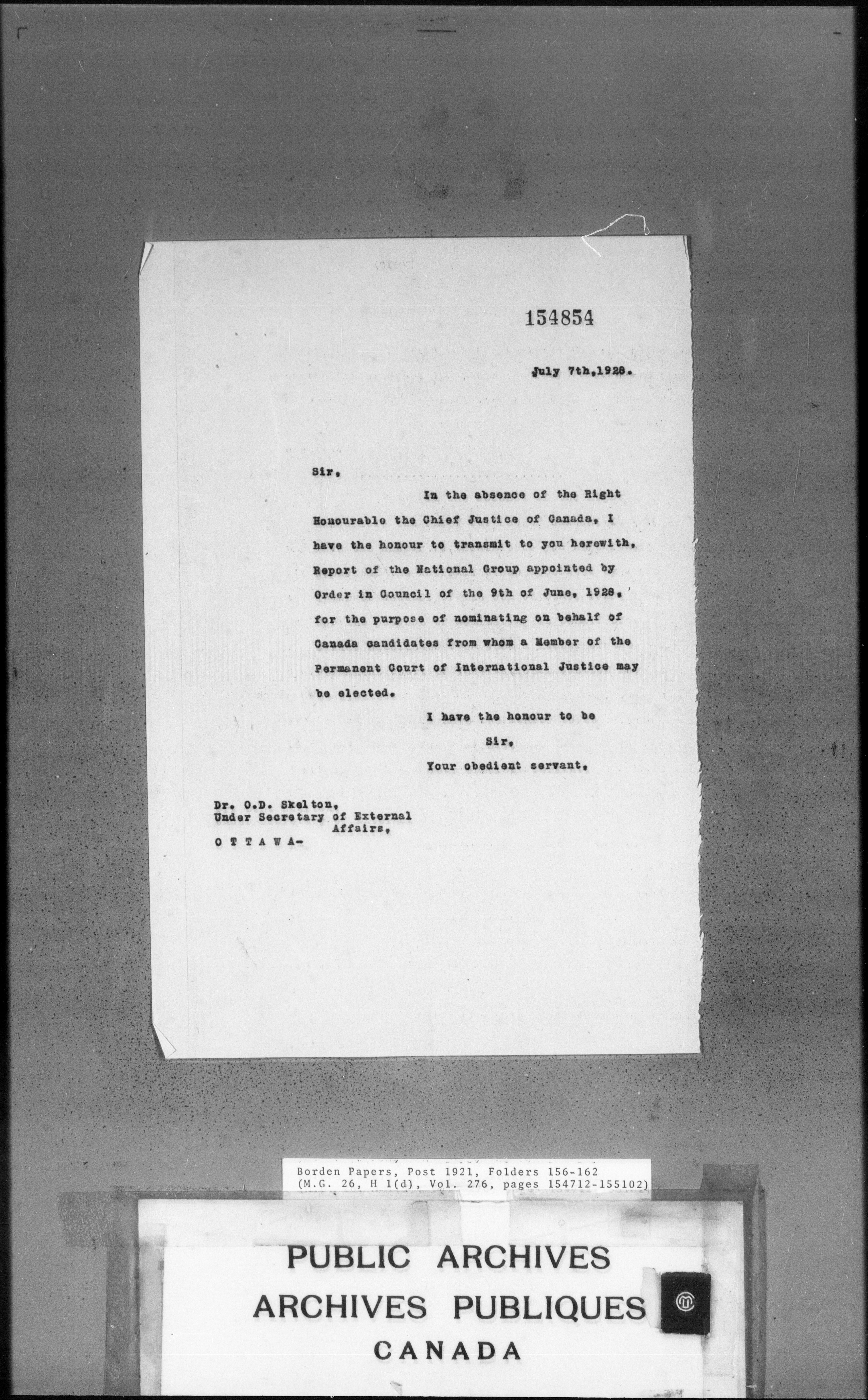 154854

July 7th,1928.

Sir,

In the absence of the Right Honourable the Chief Justice of Canada, I have the honour to transmit to you herewith, Report of the National Group appointed by Order in Council of the 9th of June, 1928, for the purpose of nominating on behalf of Canada candidates from whom a Member of the Permanent Court of International Justice may be elected.

I have the honour to be
Sir,
Your obedient servant,

Dr. O.D. Skelton,
Under Secretary of External Affairs,
O T T A W A-

Borden Papers, Post 1921, Folders 156-162
(M.G. 26, H 1(d), Vol. 276, pages 154712-155102)

PUBLIC ARCHIVES
ARCHIVES PUBLIQUES
CANADA